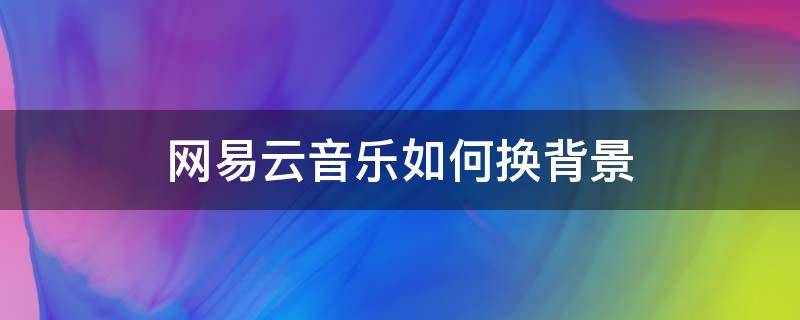 网易云音乐如何换背景